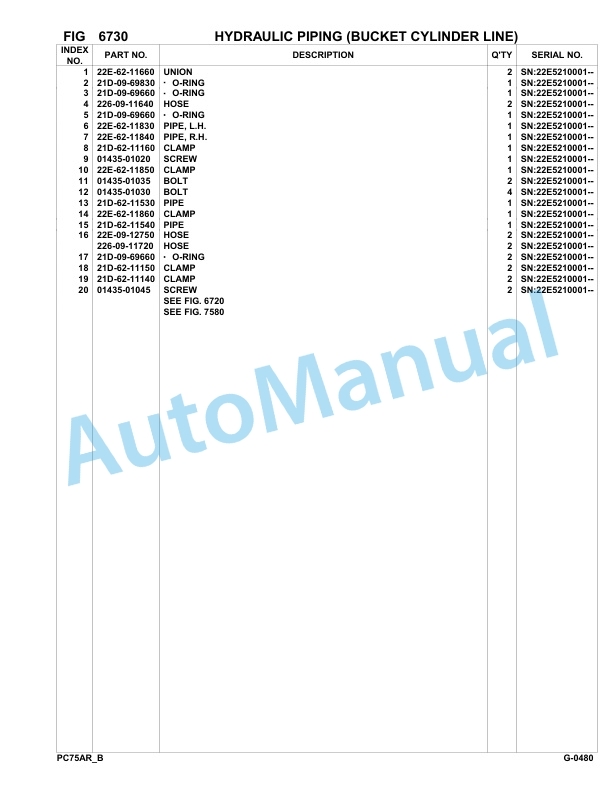 FIG 6730 HYDRAULIC PIPING (BUCKET CYLINDER LINE)

| INDEX NO. | PART NO. | DESCRIPTION | Q'TY | SERIAL NO. |
|---|---|---|---|---|
| 1 | 22E-62-11660 | UNION | 2 | SN:22E5210001-- |
| 2 | 21D-09-69830 | · O-RING | 1 | SN:22E5210001-- |
| 3 | 21D-09-69660 | · O-RING | 1 | SN:22E5210001-- |
| 4 | 226-09-11640 | HOSE | 2 | SN:22E5210001-- |
| 5 | 21D-09-69660 | · O-RING | 1 | SN:22E5210001-- |
| 6 | 22E-62-11830 | PIPE, L.H. | 1 | SN:22E5210001-- |
| 7 | 22E-62-11840 | PIPE, R.H. | 1 | SN:22E5210001-- |
| 8 | 21D-62-11160 | CLAMP | 1 | SN:22E5210001-- |
| 9 | 01435-01020 | SCREW | 1 | SN:22E5210001-- |
| 10 | 22E-62-11850 | CLAMP | 1 | SN:22E5210001-- |
| 11 | 01435-01035 | BOLT | 2 | SN:22E5210001-- |
| 12 | 01435-01030 | BOLT | 4 | SN:22E5210001-- |
| 13 | 21D-62-11530 | PIPE | 1 | SN:22E5210001-- |
| 14 | 22E-62-11860 | CLAMP | 1 | SN:22E5210001-- |
| 15 | 21D-62-11540 | PIPE | 1 | SN:22E5210001-- |
| 16 | 22E-09-12750 | HOSE | 2 | SN:22E5210001-- |
| | 226-09-11720 | HOSE | 2 | SN:22E5210001-- |
| 17 | 21D-09-69660 | · O-RING | 2 | SN:22E5210001-- |
| 18 | 21D-62-11150 | CLAMP | 2 | SN:22E5210001-- |
| 19 | 21D-62-11140 | CLAMP | 2 | SN:22E5210001-- |
| 20 | 01435-01045 | SCREW | 2 | SN:22E5210001-- |
| | | SEE FIG. 6720 | | |
| | | SEE FIG. 7580 | | |

AutoManual

PC75AR_B G-0480